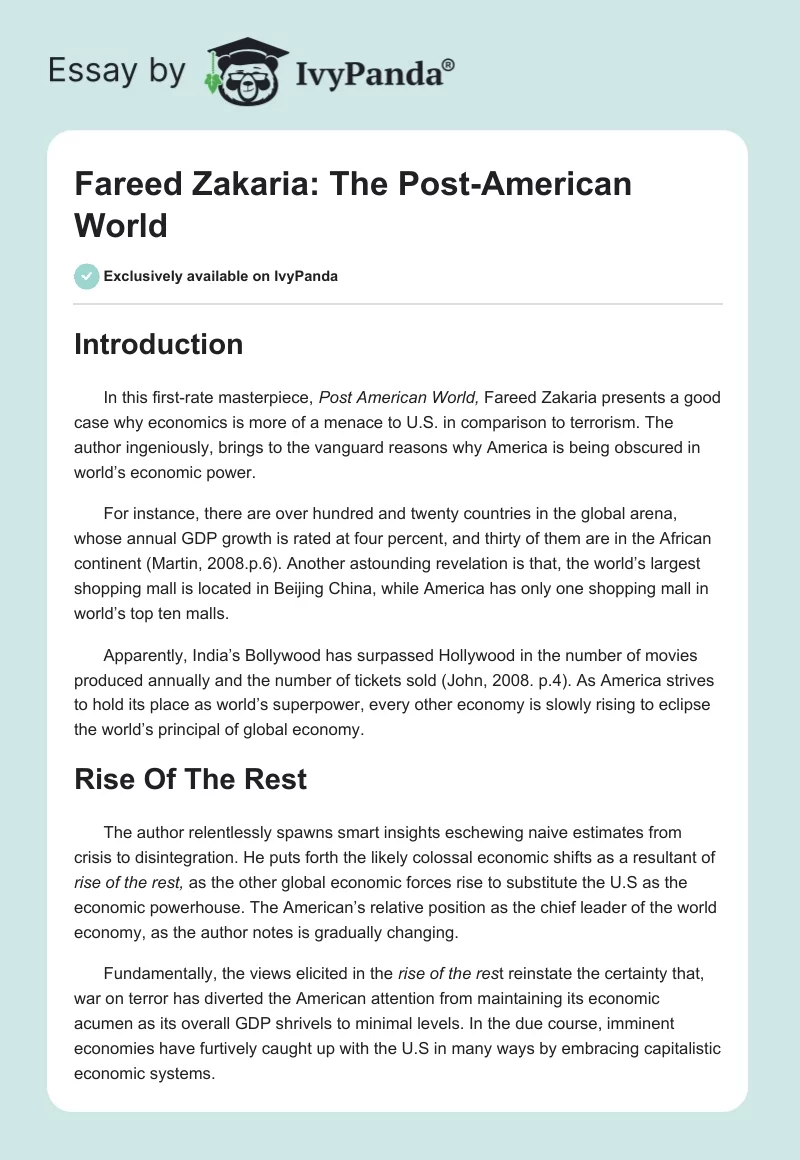 Essay by IvyPanda®

Fareed Zakaria: The Post-American World

Exclusively available on IvyPanda

Introduction

In this first-rate masterpiece, Post American World, Fareed Zakaria presents a good case why economics is more of a menace to U.S. in comparison to terrorism. The author ingeniously, brings to the vanguard reasons why America is being obscured in world's economic power.

For instance, there are over hundred and twenty countries in the global arena, whose annual GDP growth is rated at four percent, and thirty of them are in the African continent (Martin, 2008.p.6). Another astounding revelation is that, the world's largest shopping mall is located in Beijing China, while America has only one shopping mall in world's top ten malls.

Apparently, India's Bollywood has surpassed Hollywood in the number of movies produced annually and the number of tickets sold (John, 2008. p.4). As America strives to hold its place as world's superpower, every other economy is slowly rising to eclipse the world's principal of global economy.

Rise Of The Rest

The author relentlessly spawns smart insights eschewing naive estimates from crisis to disintegration. He puts forth the likely colossal economic shifts as a resultant of rise of the rest, as the other global economic forces rise to substitute the U.S as the economic powerhouse. The American's relative position as the chief leader of the world economy, as the author notes is gradually changing.

Fundamentally, the views elicited in the rise of the rest reinstate the certainty that, war on terror has diverted the American attention from maintaining its economic acumen as its overall GDP shrivels to minimal levels. In the due course, imminent economies have furtively caught up with the U.S in many ways by embracing capitalistic economic systems.